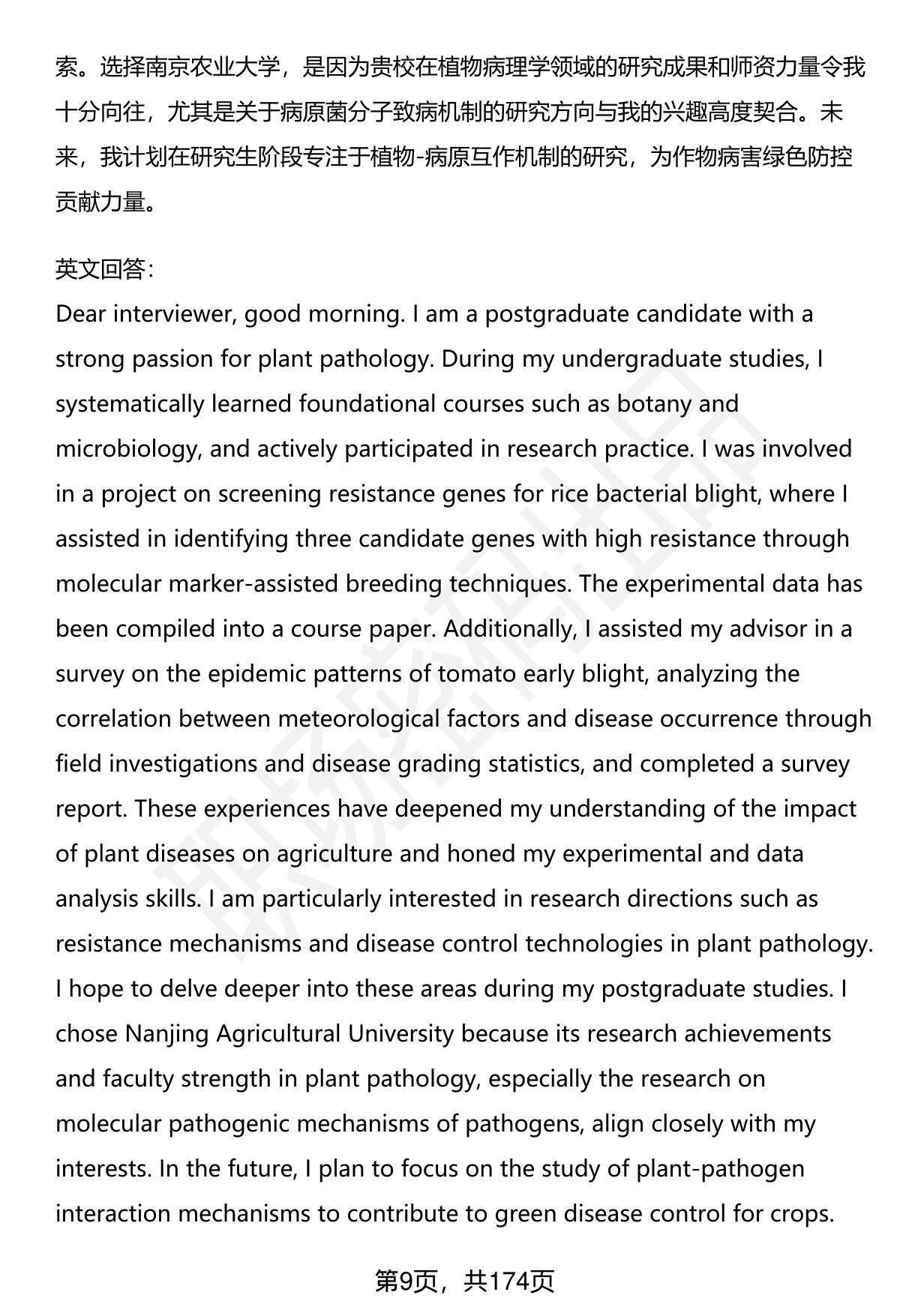 索。选择南京农业大学，是因为贵校在植物病理学领域的研究成果和师资力量令我十分向往，尤其是关于病原菌分子致病机制的研究方向与我的兴趣高度契合。未来，我计划在研究生阶段专注于植物-病原互作机制的研究，为作物病害绿色防控贡献力量。

英文回答：
Dear interviewer, good morning. I am a postgraduate candidate with a strong passion for plant pathology. During my undergraduate studies, I systematically learned foundational courses such as botany and microbiology, and actively participated in research practice. I was involved in a project on screening resistance genes for rice bacterial blight, where I assisted in identifying three candidate genes with high resistance through molecular marker-assisted breeding techniques. The experimental data has been compiled into a course paper. Additionally, I assisted my advisor in a survey on the epidemic patterns of tomato early blight, analyzing the correlation between meteorological factors and disease occurrence through field investigations and disease grading statistics, and completed a survey report. These experiences have deepened my understanding of the impact of plant diseases on agriculture and honed my experimental and data analysis skills. I am particularly interested in research directions such as resistance mechanisms and disease control technologies in plant pathology. I hope to delve deeper into these areas during my postgraduate studies. I chose Nanjing Agricultural University because its research achievements and faculty strength in plant pathology, especially the research on molecular pathogenic mechanisms of pathogens, align closely with my interests. In the future, I plan to focus on the study of plant-pathogen interaction mechanisms to contribute to green disease control for crops.

第9页，共174页